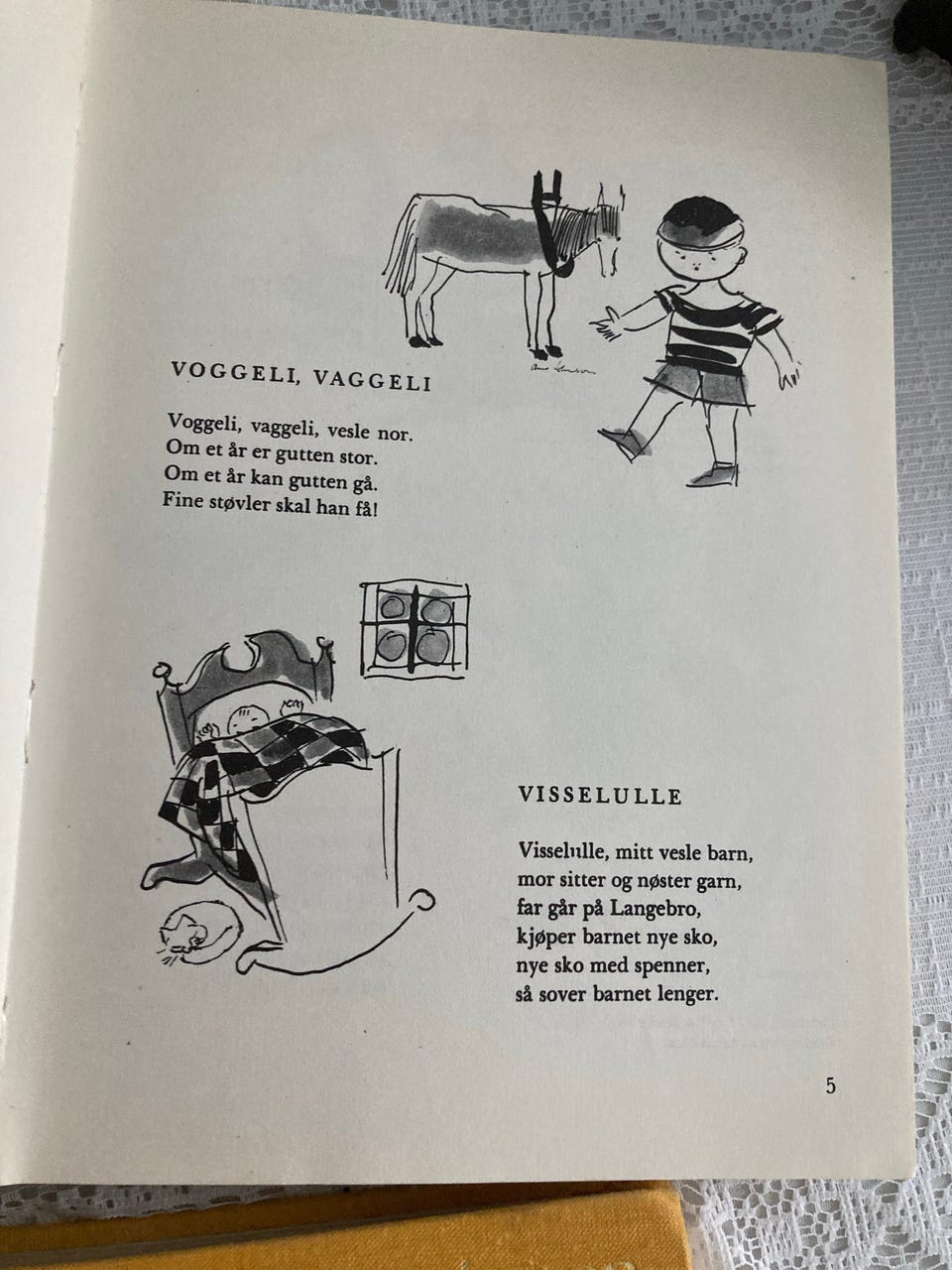 VOGGELI, VAGGELI

Voggeli, vaggeli, vesle nor.
Om et år er gutten stor.
Om et år kan gutten gå.
Fine støvler skal han få!

VISSELULLE

Visselulle, mitt vesle barn,
mor sitter og nøster garn,
far går på Langebro,
kjøper barnet nye sko,
nye sko med spenner,
så sover barnet lenger.

5